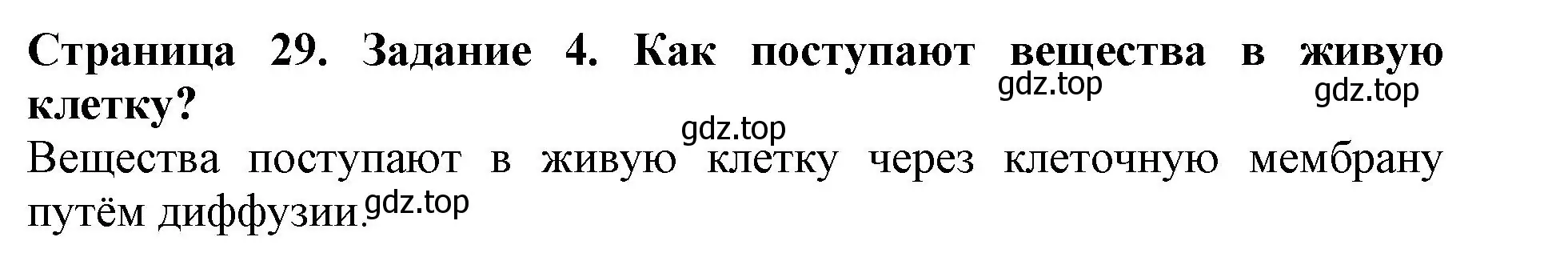 Страница 29. Задание 4. Как поступают вещества в живую клетку?

gdz.top gdz.top gdz.top

Вещества поступают в живую клетку через клеточную мембрану путём диффузии.

gdz.top